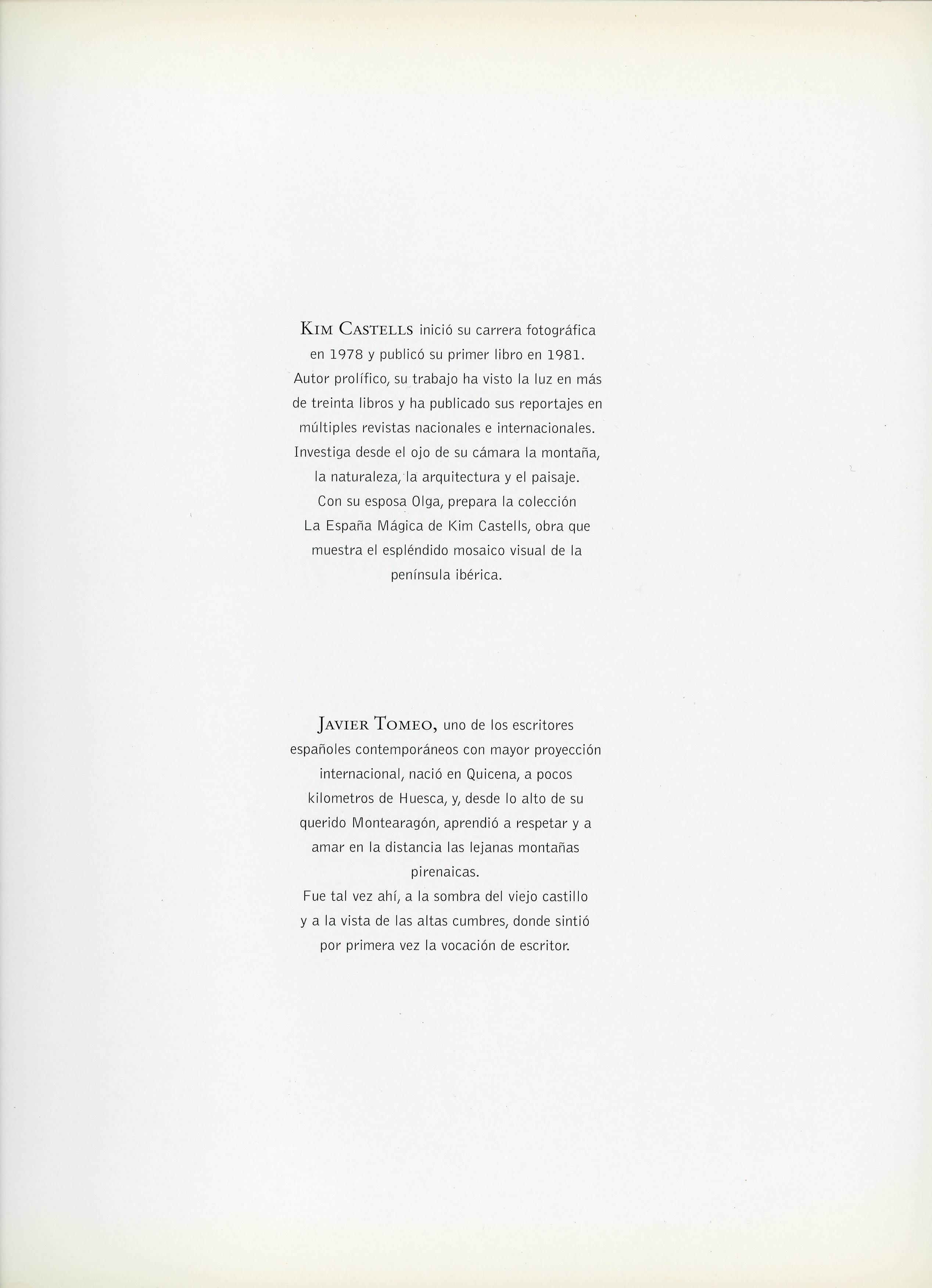 KIM CASTELLS inició su carrera fotográfica en 1978 y publicó su primer libro en 1981. Autor prolífico, su trabajo ha visto la luz en más de treinta libros y ha publicado sus reportajes en múltiples revistas nacionales e internacionales. Investiga desde el ojo de su cámara la montaña, la naturaleza, la arquitectura y el paisaje. Con su esposa Olga, prepara la colección La España Mágica de Kim Castells, obra que muestra el espléndido mosaico visual de la península ibérica.

JAVIER TOMEO, uno de los escritores españoles contemporáneos con mayor proyección internacional, nació en Quicena, a pocos kilometros de Huesca, y, desde lo alto de su querido Montearagón, aprendió a respetar y a amar en la distancia las lejanas montañas pirenaicas.
Fue tal vez ahí, a la sombra del viejo castillo y a la vista de las altas cumbres, donde sintió por primera vez la vocación de escritor.